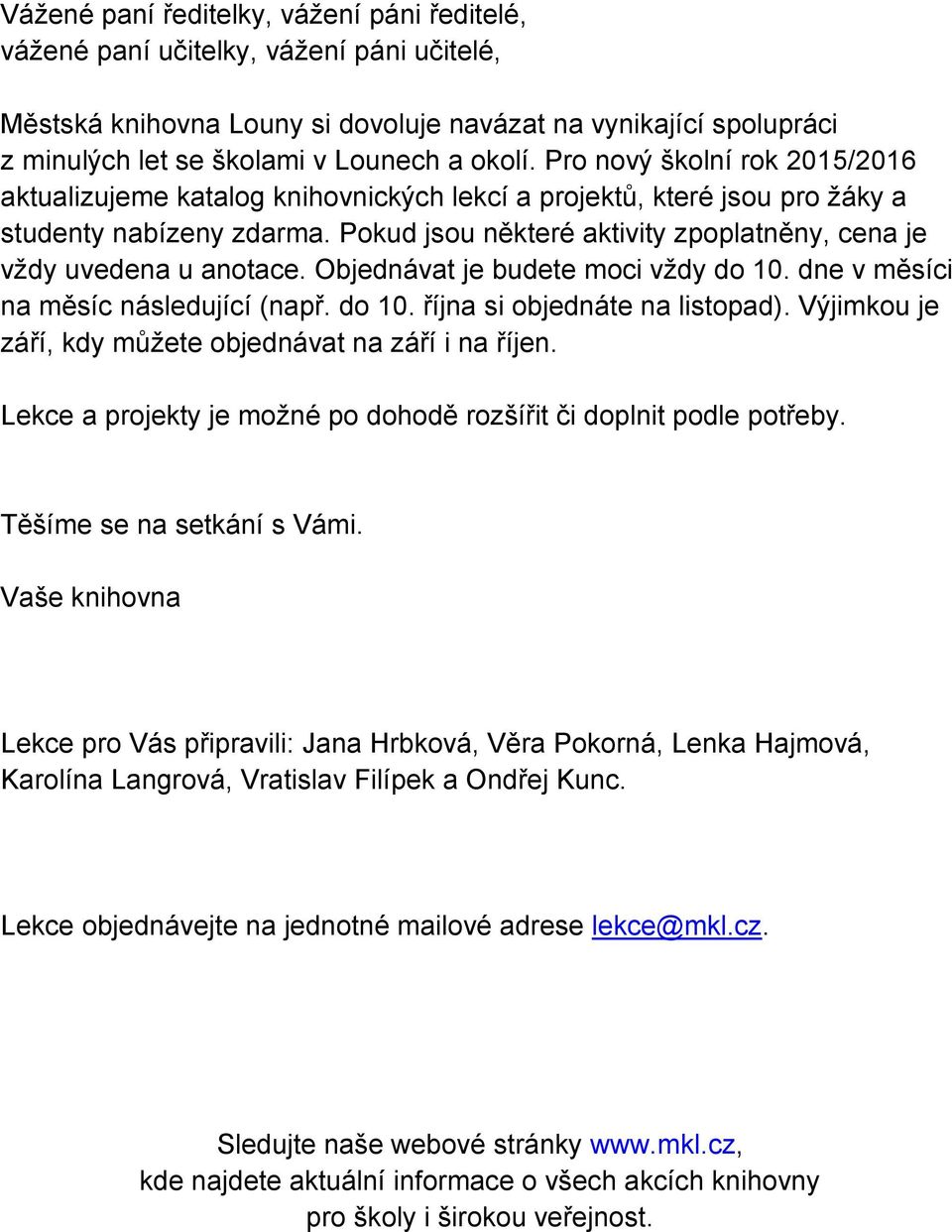 Vážené paní ředitelky, vážení páni ředitelé,
vážené paní učitelky, vážení páni učitelé,

Městská knihovna Louny si dovoluje navázat na vynikající spolupráci z minulých let se školami v Lounech a okolí. Pro nový školní rok 2015/2016 aktualizujeme katalog knihovnických lekcí a projektů, které jsou pro žáky a studenty nabízeny zdarma. Pokud jsou některé aktivity zpoplatněny, cena je vždy uvedena u anotace. Objednávat je budete moci vždy do 10. dne v měsíci na měsíc následující (např. do 10. října si objednáte na listopad). Výjimkou je září, kdy můžete objednávat na září i na říjen.

Lekce a projekty je možné po dohodě rozšířit či doplnit podle potřeby.

Těšíme se na setkání s Vámi.

Vaše knihovna

Lekce pro Vás připravili: Jana Hrbková, Věra Pokorná, Lenka Hajmová, Karolína Langrová, Vratislav Filípek a Ondřej Kunc.

Lekce objednávejte na jednotné mailové adrese lekce@mkl.cz.

Sledujte naše webové stránky www.mkl.cz,
kde najdete aktuální informace o všech akcích knihovny
pro školy i širokou veřejnost.